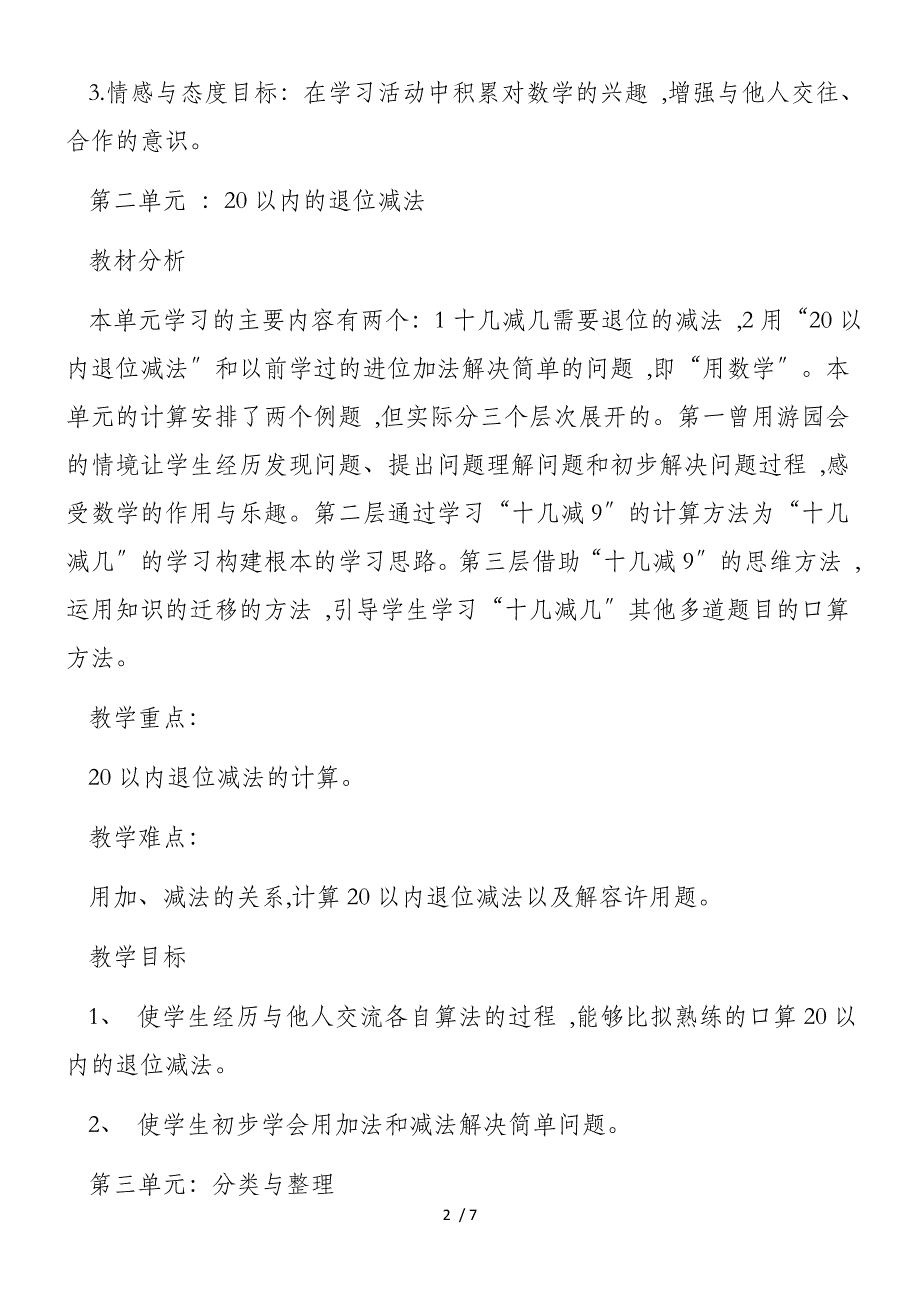 3.情感与态度目标：在学习活动中积累对数学的兴趣 ,增强与他人交往、合作的意识。

第二单元 ：20 以内的退位减法

教材分析

本单元学习的主要内容有两个：1 十几减几需要退位的减法 ,2 用“20 以内退位减法〞和以前学过的进位加法解决简单的问题 ,即“用数学〞。本单元的计算安排了两个例题 ,但实际分三个层次展开的。第一曾用游园会的情境让学生经历发现问题、提出问题理解问题和初步解决问题过程 ,感受数学的作用与乐趣。第二层通过学习“十几减 9〞的计算方法为“十几减几〞的学习构建根本的学习思路。第三层借助“十几减 9〞的思维方法 ,运用知识的迁移的方法 ,引导学生学习“十几减几〞其他多道题目的口算方法。

教学重点：

20 以内退位减法的计算。

教学难点：

用加、减法的关系,计算 20 以内退位减法以及解容许用题。

教学目标

1、 使学生经历与他人交流各自算法的过程 ,能够比拟熟练的口算 20 以内的退位减法。

2、 使学生初步学会用加法和减法解决简单问题。

第三单元：分类与整理

2 / 7